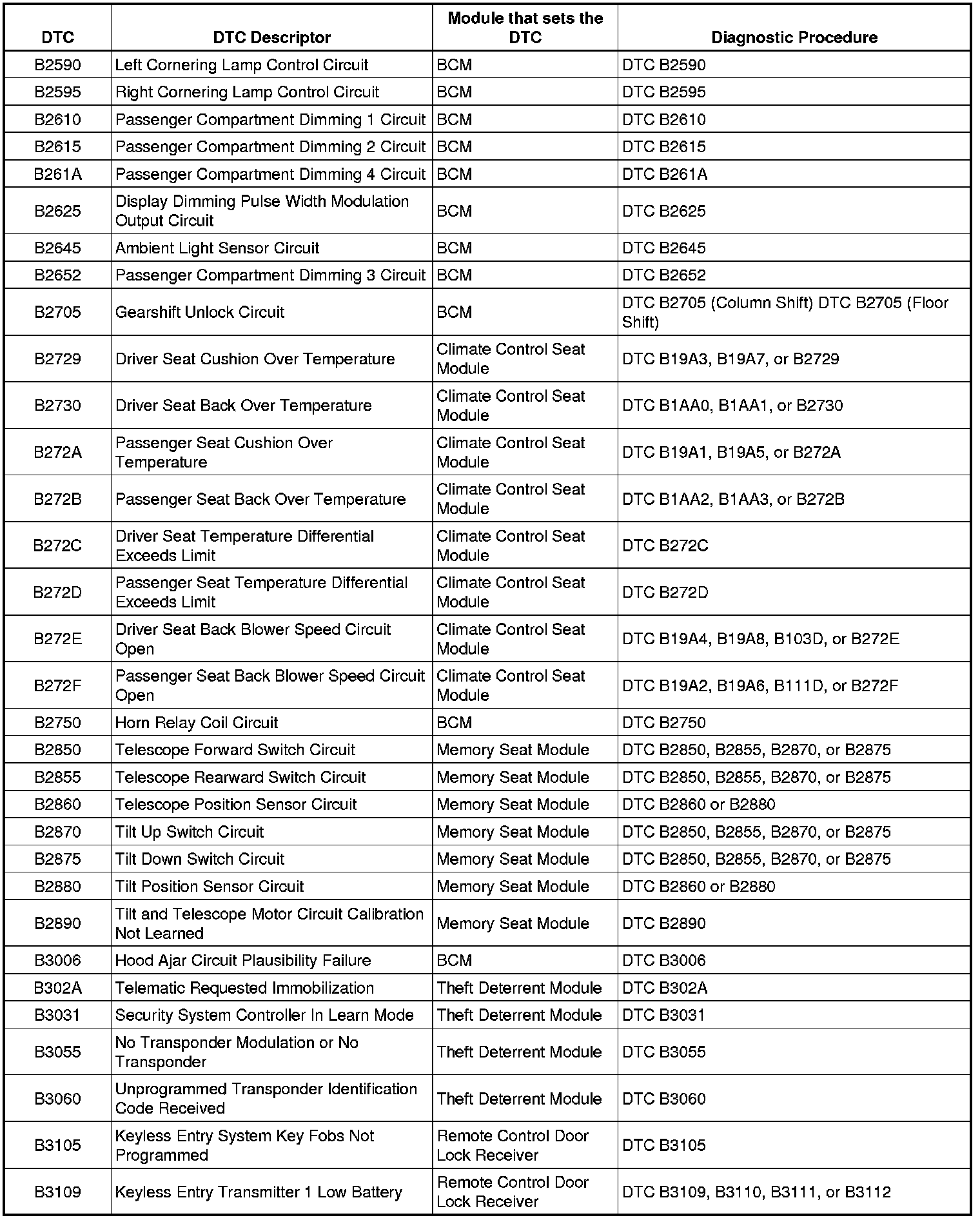 | DTC | DTC Descriptor | Module that sets the DTC | Diagnostic Procedure |
|---|---|---|---|
| B2590 | Left Cornering Lamp Control Circuit | BCM | DTC B2590 |
| B2595 | Right Cornering Lamp Control Circuit | BCM | DTC B2595 |
| B2610 | Passenger Compartment Dimming 1 Circuit | BCM | DTC B2610 |
| B2615 | Passenger Compartment Dimming 2 Circuit | BCM | DTC B2615 |
| B261A | Passenger Compartment Dimming 4 Circuit | BCM | DTC B261A |
| B2625 | Display Dimming Pulse Width Modulation Output Circuit | BCM | DTC B2625 |
| B2645 | Ambient Light Sensor Circuit | BCM | DTC B2645 |
| B2652 | Passenger Compartment Dimming 3 Circuit | BCM | DTC B2652 |
| B2705 | Gearshift Unlock Circuit | BCM | DTC B2705 (Column Shift) DTC B2705 (Floor Shift) |
| B2729 | Driver Seat Cushion Over Temperature | Climate Control Seat Module | DTC B19A3, B19A7, or B2729 |
| B2730 | Driver Seat Back Over Temperature | Climate Control Seat Module | DTC B1AA0, B1AA1, or B2730 |
| B272A | Passenger Seat Cushion Over Temperature | Climate Control Seat Module | DTC B19A1, B19A5, or B272A |
| B272B | Passenger Seat Back Over Temperature | Climate Control Seat Module | DTC B1AA2, B1AA3, or B272B |
| B272C | Driver Seat Temperature Differential Exceeds Limit | Climate Control Seat Module | DTC B272C |
| B272D | Passenger Seat Temperature Differential Exceeds Limit | Climate Control Seat Module | DTC B272D |
| B272E | Driver Seat Back Blower Speed Circuit Open | Climate Control Seat Module | DTC B19A4, B19A8, B103D, or B272E |
| B272F | Passenger Seat Back Blower Speed Circuit Open | Climate Control Seat Module | DTC B19A2, B19A6, B111D, or B272F |
| B2750 | Horn Relay Coil Circuit | BCM | DTC B2750 |
| B2850 | Telescope Forward Switch Circuit | Memory Seat Module | DTC B2850, B2855, B2870, or B2875 |
| B2855 | Telescope Rearward Switch Circuit | Memory Seat Module | DTC B2850, B2855, B2870, or B2875 |
| B2860 | Telescope Position Sensor Circuit | Memory Seat Module | DTC B2860 or B2880 |
| B2870 | Tilt Up Switch Circuit | Memory Seat Module | DTC B2850, B2855, B2870, or B2875 |
| B2875 | Tilt Down Switch Circuit | Memory Seat Module | DTC B2850, B2855, B2870, or B2875 |
| B2880 | Tilt Position Sensor Circuit | Memory Seat Module | DTC B2860 or B2880 |
| B2890 | Tilt and Telescope Motor Circuit Calibration Not Learned | Memory Seat Module | DTC B2890 |
| B3006 | Hood Ajar Circuit Plausibility Failure | BCM | DTC B3006 |
| B302A | Telematic Requested Immobilization | Theft Deterrent Module | DTC B302A |
| B3031 | Security System Controller In Learn Mode | Theft Deterrent Module | DTC B3031 |
| B3055 | No Transponder Modulation or No Transponder | Theft Deterrent Module | DTC B3055 |
| B3060 | Unprogrammed Transponder Identification Code Received | Theft Deterrent Module | DTC B3060 |
| B3105 | Keyless Entry System Key Fobs Not Programmed | Remote Control Door Lock Receiver | DTC B3105 |
| B3109 | Keyless Entry Transmitter 1 Low Battery | Remote Control Door Lock Receiver | DTC B3109, B3110, B3111, or B3112 |